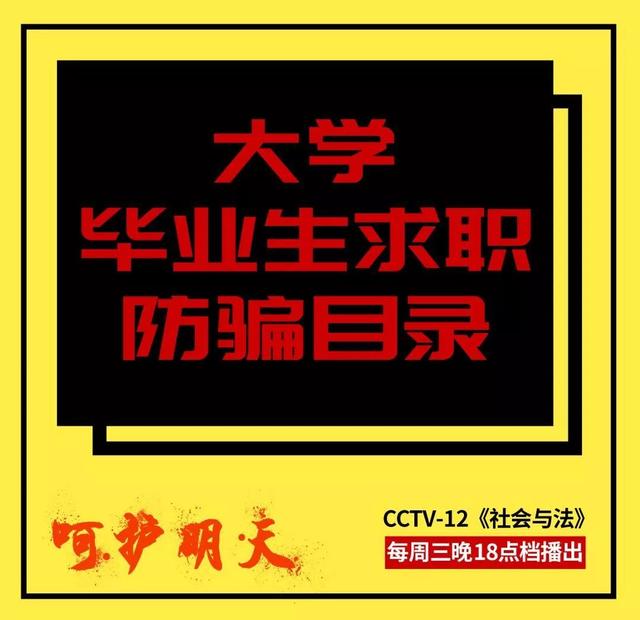 大学
毕业生求职
防骗目录

呵护明天

CCTV-12《社会与法》
每周三晚18点档播出